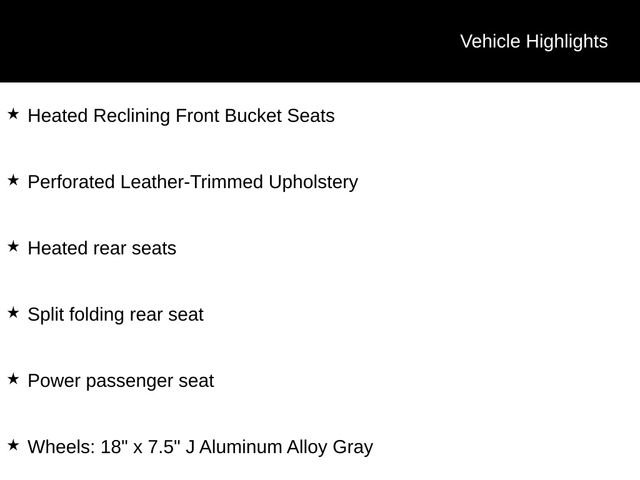 Vehicle Highlights

★ Heated Reclining Front Bucket Seats

★ Perforated Leather-Trimmed Upholstery

★ Heated rear seats

★ Split folding rear seat

★ Power passenger seat

★ Wheels: 18" x 7.5" J Aluminum Alloy Gray